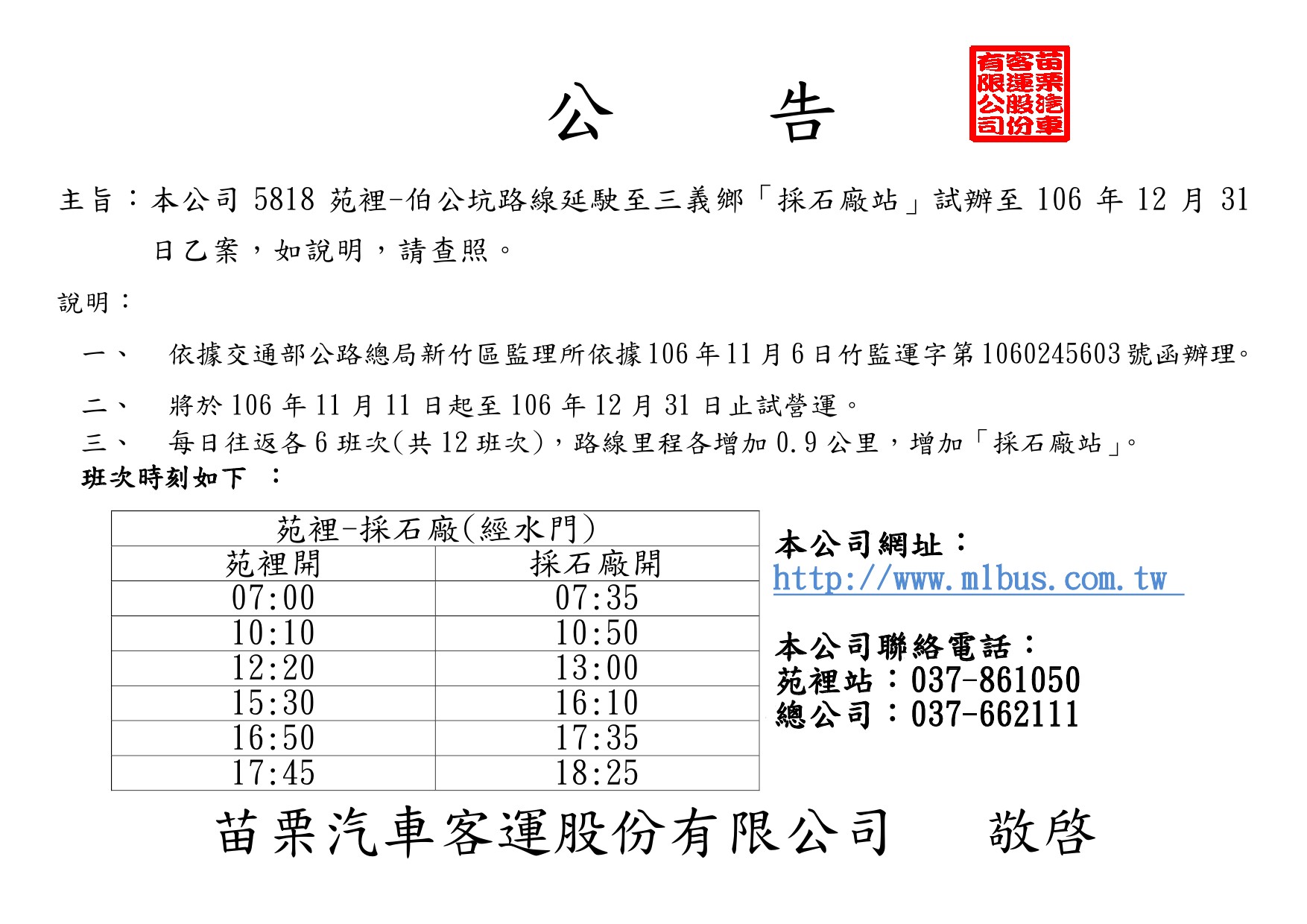 公　告

苗栗汽車客運股份有限公司

主旨：本公司 5818 苑裡-伯公坑路線延駛至三義鄉「採石廠站」試辦至 106 年 12 月 31 日乙案，如說明，請查照。

說明：

一、　依據交通部公路總局新竹區監理所依據106年11月6日竹監運字第1060245603號函辦理。

二、　將於 106 年 11 月 11 日起至 106 年 12 月 31 日止試營運。

三、　每日往返各 6 班次(共 12 班次)，路線里程各增加 0.9 公里，增加「採石廠站」。

班次時刻如下 ：

| 苑裡-採石廠(經水門) | |
|---|---|
| 苑裡開 | 採石廠開 |
| 07:00 | 07:35 |
| 10:10 | 10:50 |
| 12:20 | 13:00 |
| 15:30 | 16:10 |
| 16:50 | 17:35 |
| 17:45 | 18:25 |

本公司網址：
http://www.mlbus.com.tw

本公司聯絡電話：
苑裡站：037-861050
總公司：037-662111

苗栗汽車客運股份有限公司　　敬啓